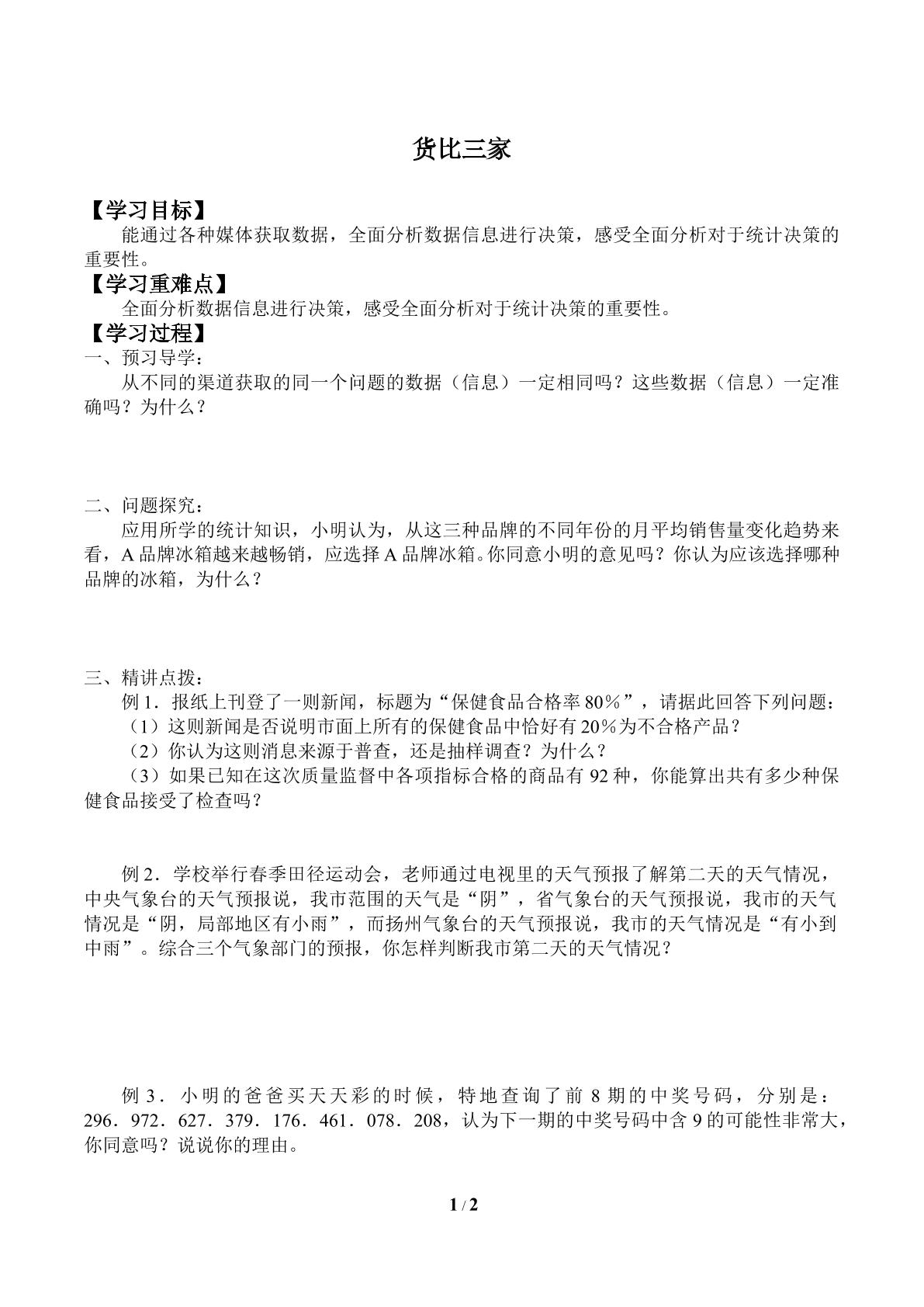 货比三家

【学习目标】

能通过各种媒体获取数据，全面分析数据信息进行决策，感受全面分析对于统计决策的重要性。

【学习重难点】

全面分析数据信息进行决策，感受全面分析对于统计决策的重要性。

【学习过程】

一、预习导学：

从不同的渠道获取的同一个问题的数据（信息）一定相同吗？这些数据（信息）一定准确吗？为什么？

二、问题探究：

应用所学的统计知识，小明认为，从这三种品牌的不同年份的月平均销售量变化趋势来看，A品牌冰箱越来越畅销，应选择A品牌冰箱。你同意小明的意见吗？你认为应该选择哪种品牌的冰箱，为什么？

三、精讲点拨：

例1．报纸上刊登了一则新闻，标题为“保健食品合格率80％”，请据此回答下列问题：

（1）这则新闻是否说明市面上所有的保健食品中恰好有20％为不合格产品？

（2）你认为这则消息来源于普查，还是抽样调查？为什么？

（3）如果已知在这次质量监督中各项指标合格的商品有92种，你能算出共有多少种保健食品接受了检查吗？

例2．学校举行春季田径运动会，老师通过电视里的天气预报了解第二天的天气情况，中央气象台的天气预报说，我市范围的天气是“阴”，省气象台的天气预报说，我市的天气情况是“阴，局部地区有小雨”，而扬州气象台的天气预报说，我市的天气情况是“有小到中雨”。综合三个气象部门的预报，你怎样判断我市第二天的天气情况？

例3．小明的爸爸买天天彩的时候，特地查询了前8期的中奖号码，分别是：296．972．627．379．176．461．078．208，认为下一期的中奖号码中含9的可能性非常大，你同意吗？说说你的理由。

1 / 2